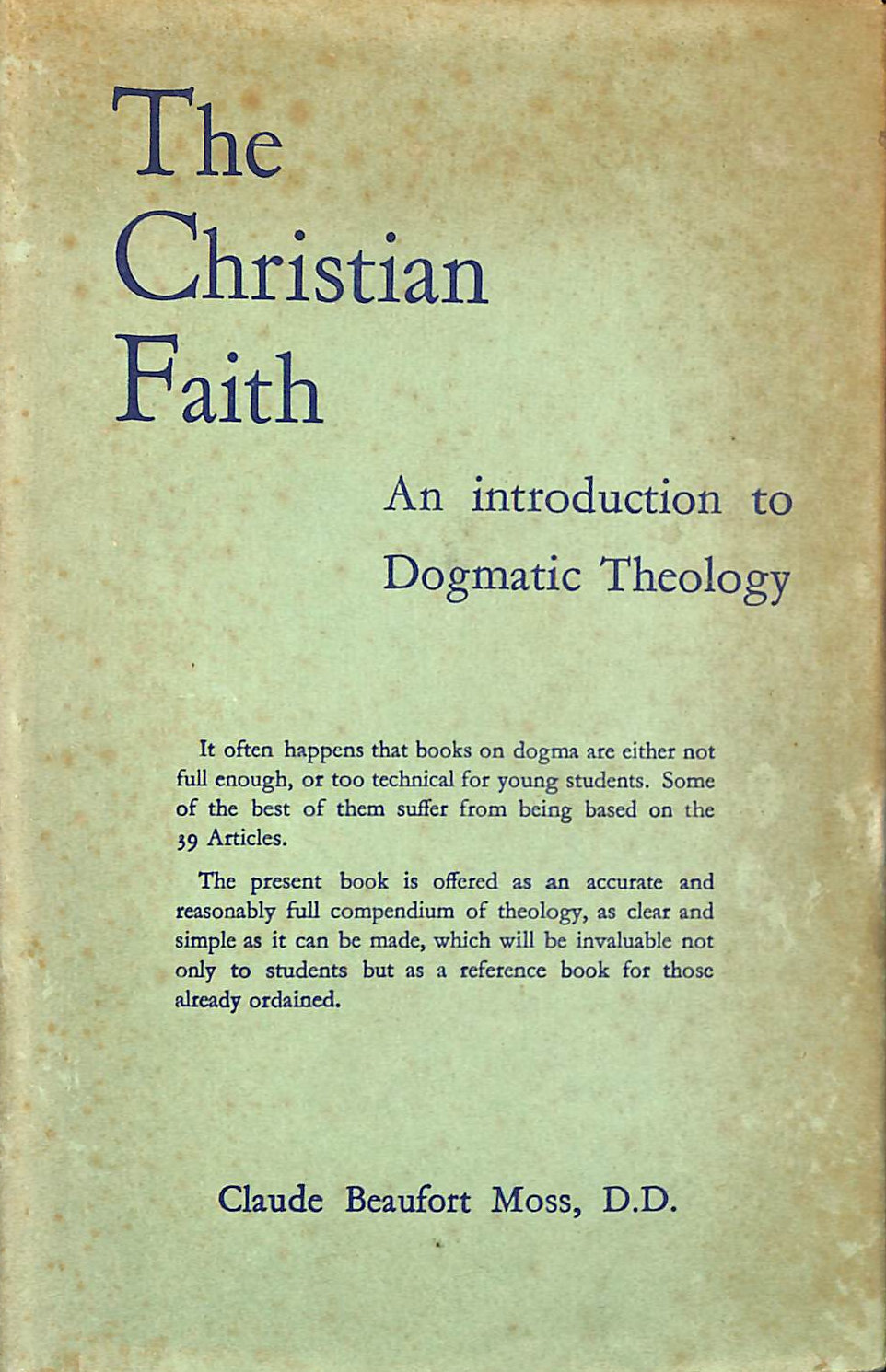 The Christian Faith

An introduction to Dogmatic Theology

It often happens that books on dogma are either not full enough, or too technical for young students. Some of the best of them suffer from being based on the 39 Articles.

The present book is offered as an accurate and reasonably full compendium of theology, as clear and simple as it can be made, which will be invaluable not only to students but as a reference book for those already ordained.

Claude Beaufort Moss, D.D.